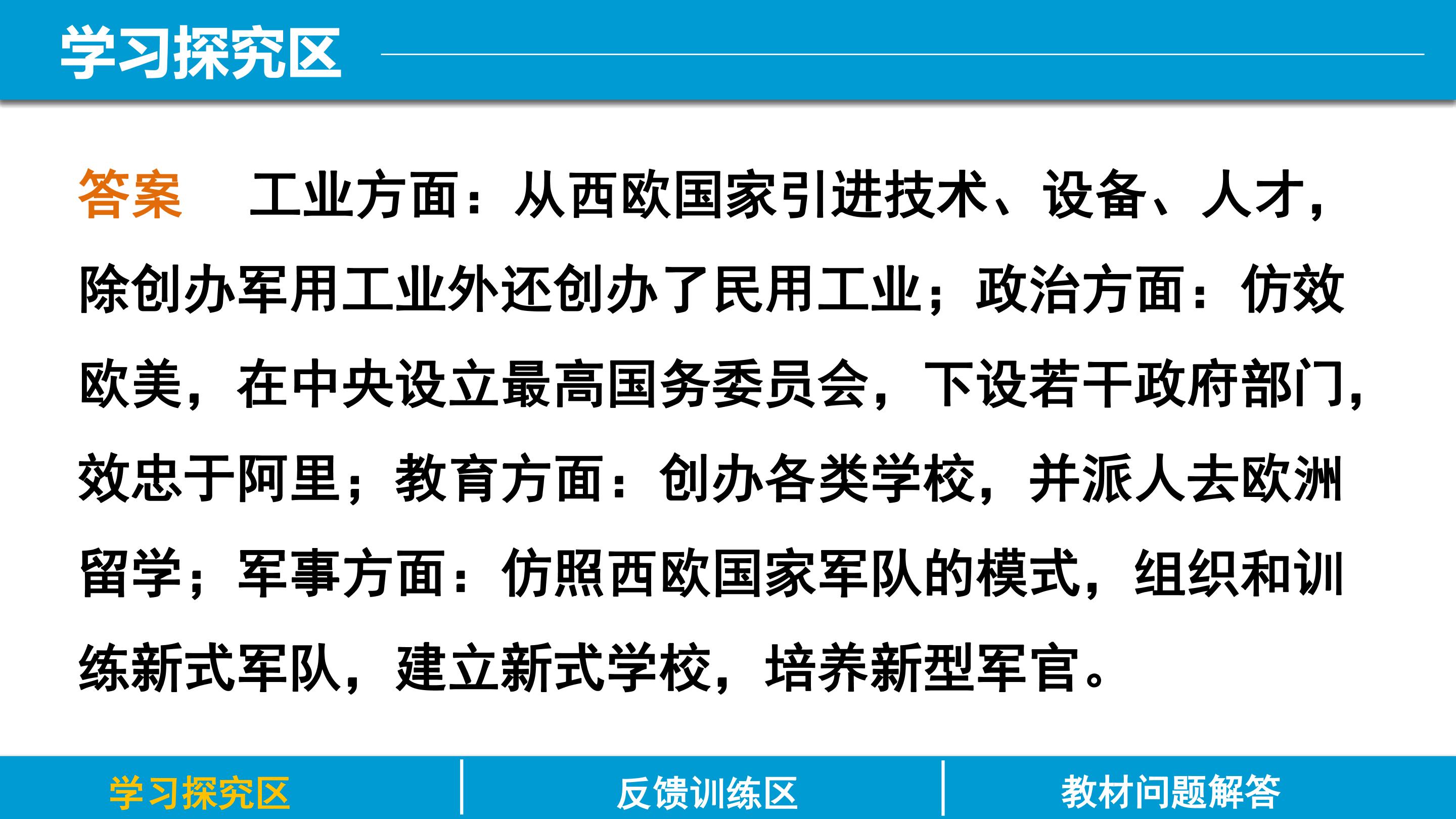 学习探究区

答案 工业方面：从西欧国家引进技术、设备、人才，除创办军用工业外还创办了民用工业；政治方面：仿效欧美，在中央设立最高国务委员会，下设若干政府部门，效忠于阿里；教育方面：创办各类学校，并派人去欧洲留学；军事方面：仿照西欧国家军队的模式，组织和训练新式军队，建立新式学校，培养新型军官。

学习探究区 反馈训练区 教材问题解答